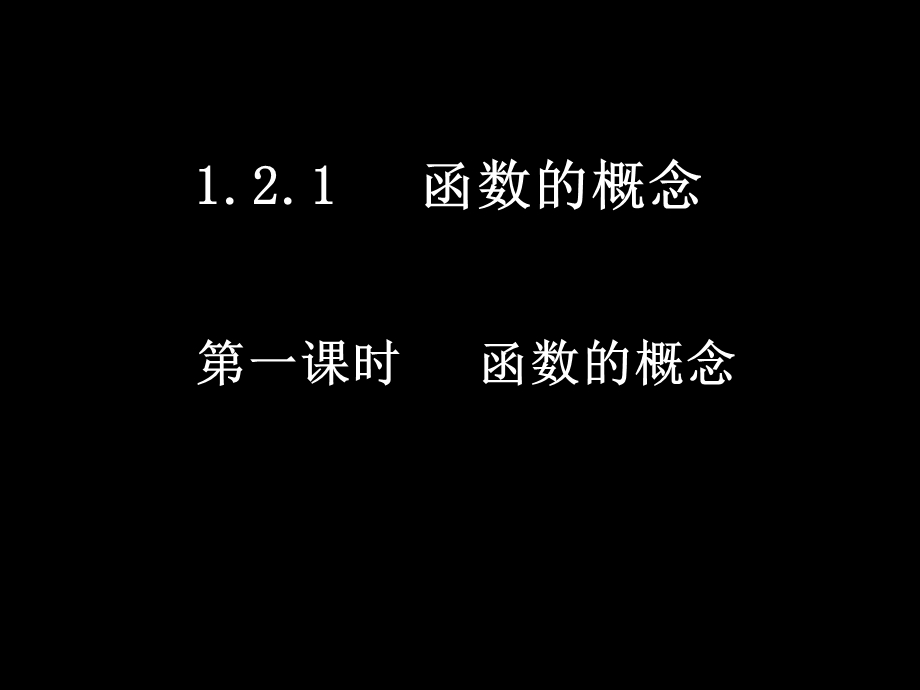 1.2.1　函数的概念

第一课时　函数的概念